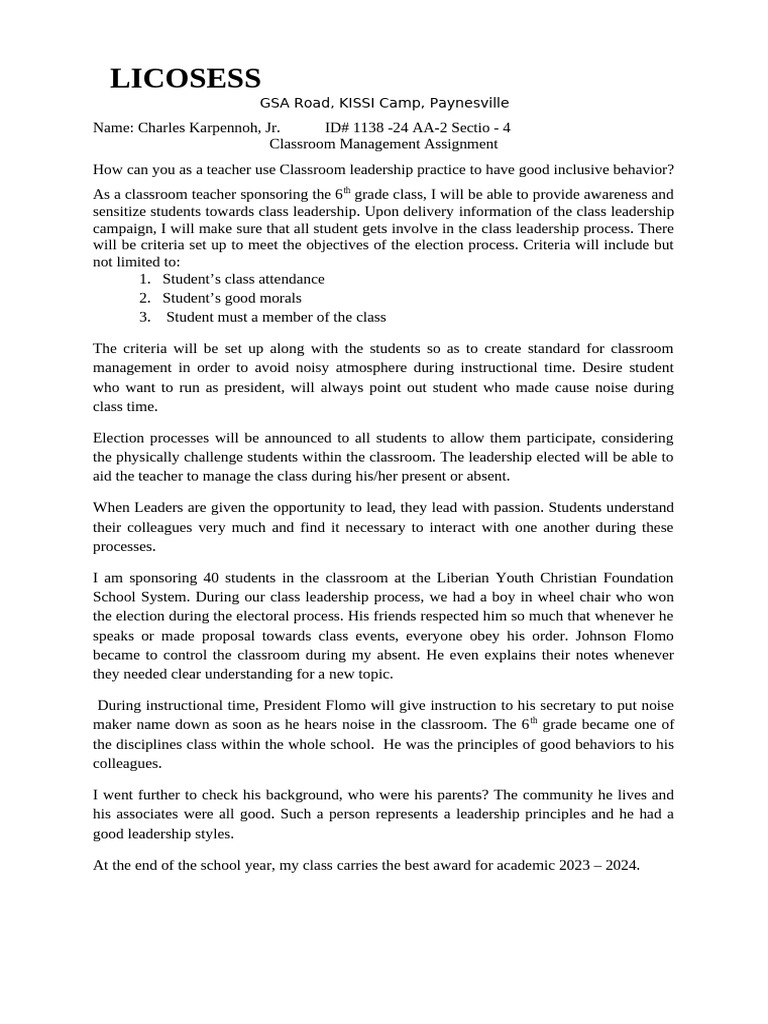 LICOSESS

GSA Road, KISSI Camp, Paynesville

Name: Charles Karpennoh, Jr. ID# 1138 -24 AA-2 Sectio - 4

Classroom Management Assignment

How can you as a teacher use Classroom leadership practice to have good inclusive behavior?

As a classroom teacher sponsoring the 6$^{th}$ grade class, I will be able to provide awareness and sensitize students towards class leadership. Upon delivery information of the class leadership campaign, I will make sure that all student gets involve in the class leadership process. There will be criteria set up to meet the objectives of the election process. Criteria will include but not limited to:

1. Student's class attendance
2. Student's good morals
3. Student must a member of the class

The criteria will be set up along with the students so as to create standard for classroom management in order to avoid noisy atmosphere during instructional time. Desire student who want to run as president, will always point out student who made cause noise during class time.

Election processes will be announced to all students to allow them participate, considering the physically challenge students within the classroom. The leadership elected will be able to aid the teacher to manage the class during his/her present or absent.

When Leaders are given the opportunity to lead, they lead with passion. Students understand their colleagues very much and find it necessary to interact with one another during these processes.

I am sponsoring 40 students in the classroom at the Liberian Youth Christian Foundation School System. During our class leadership process, we had a boy in wheel chair who won the election during the electoral process. His friends respected him so much that whenever he speaks or made proposal towards class events, everyone obey his order. Johnson Flomo became to control the classroom during my absent. He even explains their notes whenever they needed clear understanding for a new topic.

During instructional time, President Flomo will give instruction to his secretary to put noise maker name down as soon as he hears noise in the classroom. The 6$^{th}$ grade became one of the disciplines class within the whole school. He was the principles of good behaviors to his colleagues.

I went further to check his background, who were his parents? The community he lives and his associates were all good. Such a person represents a leadership principles and he had a good leadership styles.

At the end of the school year, my class carries the best award for academic 2023 – 2024.